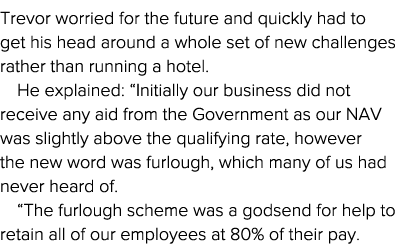 Trevor worried for the future and quickly had to get his head around a whole set of new challenges rather than running a hotel.

He explained: “Initially our business did not receive any aid from the Government as our NAV was slightly above the qualifying rate, however the new word was furlough, which many of us had never heard of.

“The furlough scheme was a godsend for help to retain all of our employees at 80% of their pay.